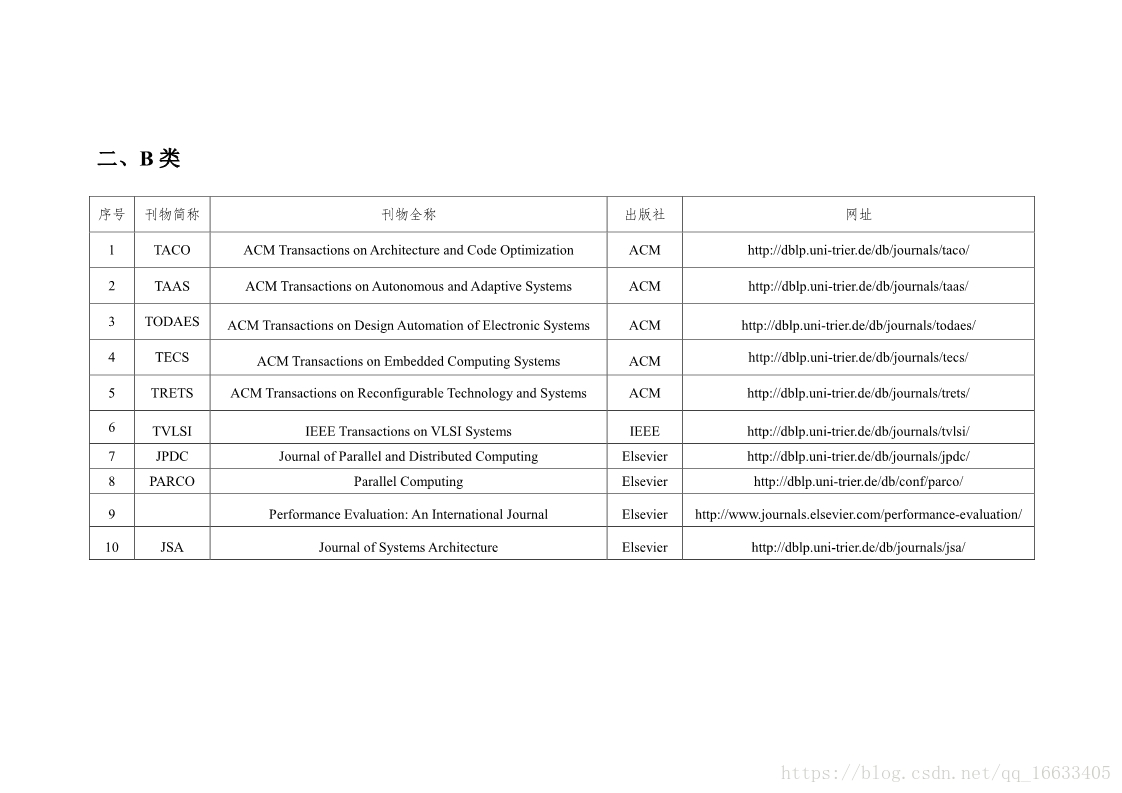 二、B 类

| 序号 | 刊物简称 | 刊物全称 | 出版社 | 网址 |
|---|---|---|---|---|
| 1 | TACO | ACM Transactions on Architecture and Code Optimization | ACM | http://dblp.uni-trier.de/db/journals/taco/ |
| 2 | TAAS | ACM Transactions on Autonomous and Adaptive Systems | ACM | http://dblp.uni-trier.de/db/journals/taas/ |
| 3 | TODAES | ACM Transactions on Design Automation of Electronic Systems | ACM | http://dblp.uni-trier.de/db/journals/todaes/ |
| 4 | TECS | ACM Transactions on Embedded Computing Systems | ACM | http://dblp.uni-trier.de/db/journals/tecs/ |
| 5 | TRETS | ACM Transactions on Reconfigurable Technology and Systems | ACM | http://dblp.uni-trier.de/db/journals/trets/ |
| 6 | TVLSI | IEEE Transactions on VLSI Systems | IEEE | http://dblp.uni-trier.de/db/journals/tvlsi/ |
| 7 | JPDC | Journal of Parallel and Distributed Computing | Elsevier | http://dblp.uni-trier.de/db/journals/jpdc/ |
| 8 | PARCO | Parallel Computing | Elsevier | http://dblp.uni-trier.de/db/conf/parco/ |
| 9 | | Performance Evaluation: An International Journal | Elsevier | http://www.journals.elsevier.com/performance-evaluation/ |
| 10 | JSA | Journal of Systems Architecture | Elsevier | http://dblp.uni-trier.de/db/journals/jsa/ |

https://blog.csdn.net/qq_16633405